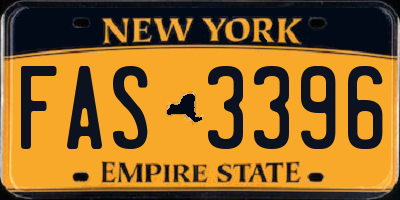 NEW YORK

FAS 3396

EMPIRE STATE